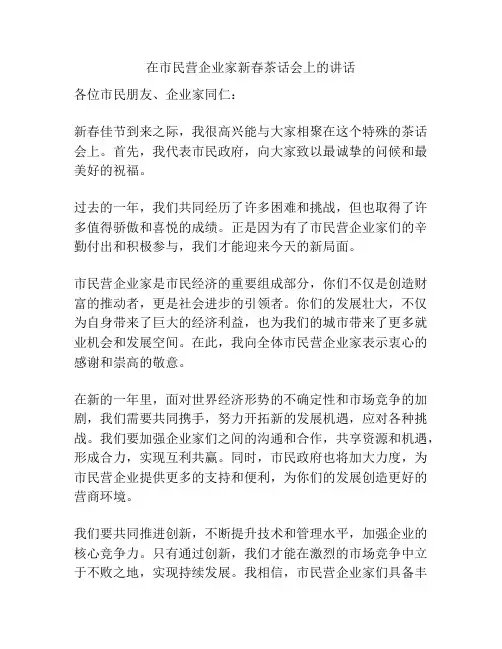 在市民营企业家新春茶话会上的讲话

各位市民朋友、企业家同仁：

新春佳节到来之际，我很高兴能与大家相聚在这个特殊的茶话会上。首先，我代表市民政府，向大家致以最诚挚的问候和最美好的祝福。

过去的一年，我们共同经历了许多困难和挑战，但也取得了许多值得骄傲和喜悦的成绩。正是因为有了市民营企业家们的辛勤付出和积极参与，我们才能迎来今天的新局面。

市民营企业家是市民经济的重要组成部分，你们不仅是创造财富的推动者，更是社会进步的引领者。你们的发展壮大，不仅为自身带来了巨大的经济利益，也为我们的城市带来了更多就业机会和发展空间。在此，我向全体市民营企业家表示衷心的感谢和崇高的敬意。

在新的一年里，面对世界经济形势的不确定性和市场竞争的加剧，我们需要共同携手，努力开拓新的发展机遇，应对各种挑战。我们要加强企业家们之间的沟通和合作，共享资源和机遇，形成合力，实现互利共赢。同时，市民政府也将加大力度，为市民营企业提供更多的支持和便利，为你们的发展创造更好的营商环境。

我们要共同推进创新，不断提升技术和管理水平，加强企业的核心竞争力。只有通过创新，我们才能在激烈的市场竞争中立于不败之地，实现持续发展。我相信，市民营企业家们具备丰